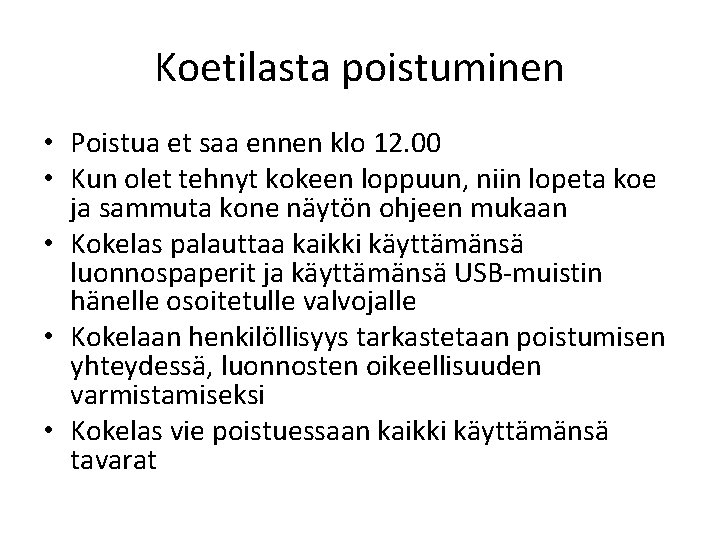 Koetilasta poistuminen

• Poistua et saa ennen klo 12.00
• Kun olet tehnyt kokeen loppuun, niin lopeta koe ja sammuta kone näytön ohjeen mukaan
• Kokelas palauttaa kaikki käyttämänsä luonnospaperit ja käyttämänsä USB-muistin hänelle osoitetulle valvojalle
• Kokelaan henkilöllisyys tarkastetaan poistumisen yhteydessä, luonnosten oikeellisuuden varmistamiseksi
• Kokelas vie poistuessaan kaikki käyttämänsä tavarat